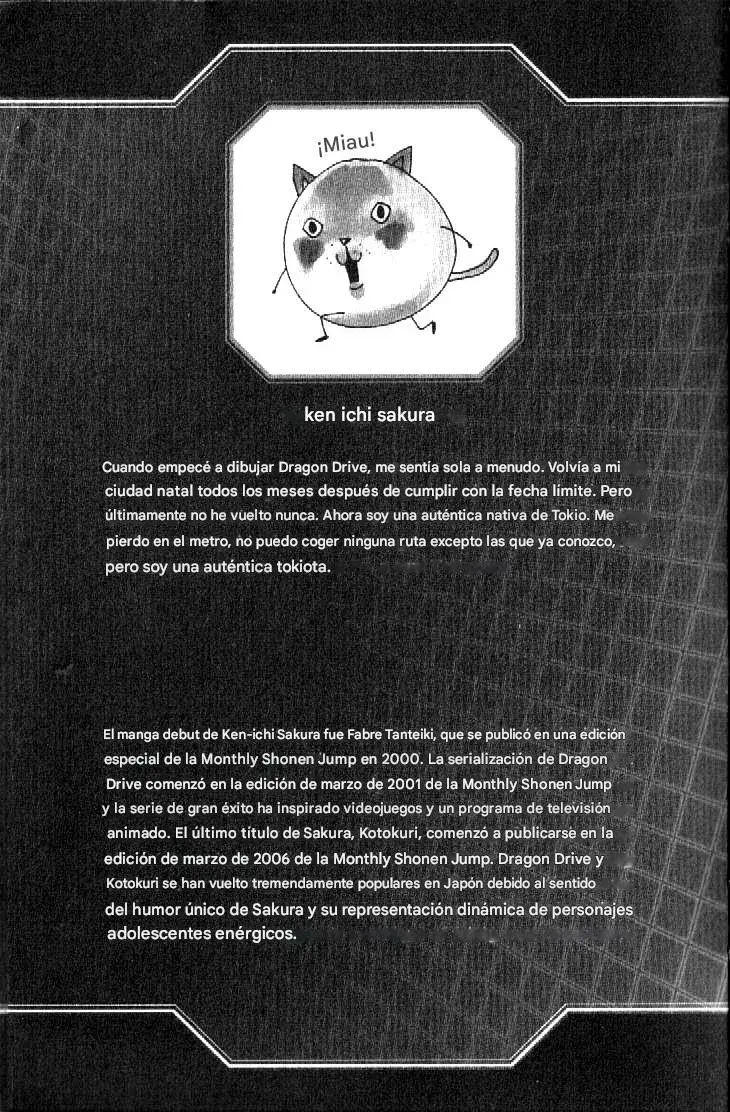 ¡Miau!

ken ichi sakura

Cuando empecé a dibujar Dragon Drive, me sentía sola a menudo. Volvía a mi ciudad natal todos los meses después de cumplir con la fecha límite. Pero últimamente no he vuelto nunca. Ahora soy una auténtica nativa de Tokio. Me pierdo en el metro, no puedo coger ninguna ruta excepto las que ya conozco, pero soy una auténtica tokiota.

El manga debut de Ken-ichi Sakura fue Fabre Tanteiki, que se publicó en una edición especial de la Monthly Shonen Jump en 2000. La serialización de Dragon Drive comenzó en la edición de marzo de 2001 de la Monthly Shonen Jump y la serie de gran éxito ha inspirado videojuegos y un programa de televisión animado. El último título de Sakura, Kotokuri, comenzó a publicarse en la edición de marzo de 2006 de la Monthly Shonen Jump. Dragon Drive y Kotokuri se han vuelto tremendamente populares en Japón debido al sentido del humor único de Sakura y su representación dinámica de personajes adolescentes enérgicos.